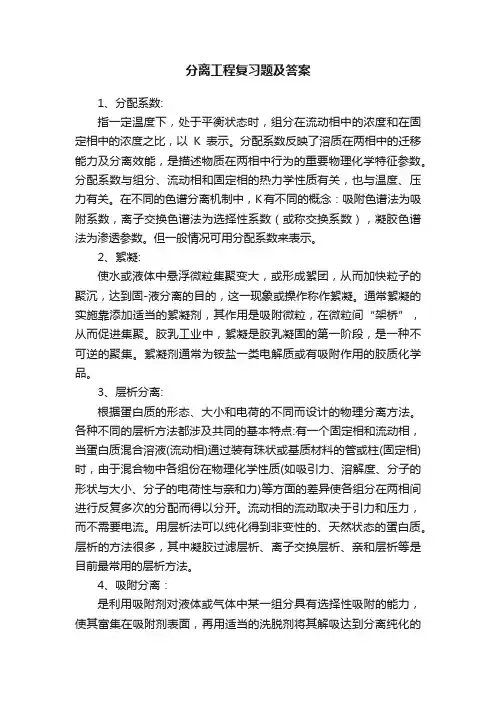 分离工程复习题及答案

1、分配系数:

指一定温度下，处于平衡状态时，组分在流动相中的浓度和在固定相中的浓度之比，以 K 表示。分配系数反映了溶质在两相中的迁移能力及分离效能，是描述物质在两相中行为的重要物理化学特征参数。分配系数与组分、流动相和固定相的热力学性质有关，也与温度、压力有关。在不同的色谱分离机制中，K有不同的概念：吸附色谱法为吸附系数，离子交换色谱法为选择性系数（或称交换系数），凝胶色谱法为渗透参数。但一般情况可用分配系数来表示。

2、絮凝:

使水或液体中悬浮微粒集聚变大，或形成絮团，从而加快粒子的聚沉，达到固-液分离的目的，这一现象或操作称作絮凝。通常絮凝的实施靠添加适当的絮凝剂，其作用是吸附微粒，在微粒间“架桥”，从而促进集聚。胶乳工业中，絮凝是胶乳凝固的第一阶段，是一种不可逆的聚集。絮凝剂通常为铵盐一类电解质或有吸附作用的胶质化学品。

3、层析分离:

根据蛋白质的形态、大小和电荷的不同而设计的物理分离方法。各种不同的层析方法都涉及共同的基本特点:有一个固定相和流动相，当蛋白质混合溶液(流动相)通过装有珠状或基质材料的管或柱(固定相)时，由于混合物中各组份在物理化学性质(如吸引力、溶解度、分子的形状与大小、分子的电荷性与亲和力)等方面的差异使各组分在两相间进行反复多次的分配而得以分开。流动相的流动取决于引力和压力，而不需要电流。用层析法可以纯化得到非变性的、天然状态的蛋白质。层析的方法很多，其中凝胶过滤层析、离子交换层析、亲和层析等是目前最常用的层析方法。

4、吸附分离：

是利用吸附剂对液体或气体中某一组分具有选择性吸附的能力，使其富集在吸附剂表面，再用适当的洗脱剂将其解吸达到分离纯化的